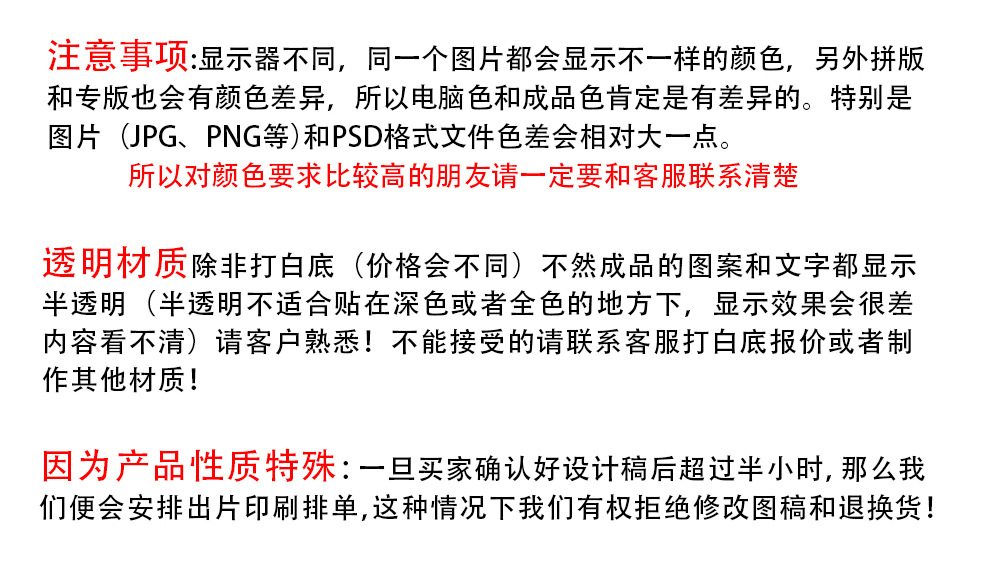 注意事项:显示器不同，同一个图片都会显示不一样的颜色，另外拼版和专版也会有颜色差异，所以电脑色和成品色肯定是有差异的。特别是图片（JPG、PNG等)和PSD格式文件色差会相对大一点。

所以对颜色要求比较高的朋友请一定要和客服联系清楚

透明材质除非打白底（价格会不同）不然成品的图案和文字都显示半透明（半透明不适合贴在深色或者全色的地方下，显示效果会很差内容看不清）请客户熟悉！不能接受的请联系客服打白底报价或者制作其他材质！

因为产品性质特殊：一旦买家确认好设计稿后超过半小时，那么我们便会安排出片印刷排单，这种情况下我们有权拒绝修改图稿和退换货！